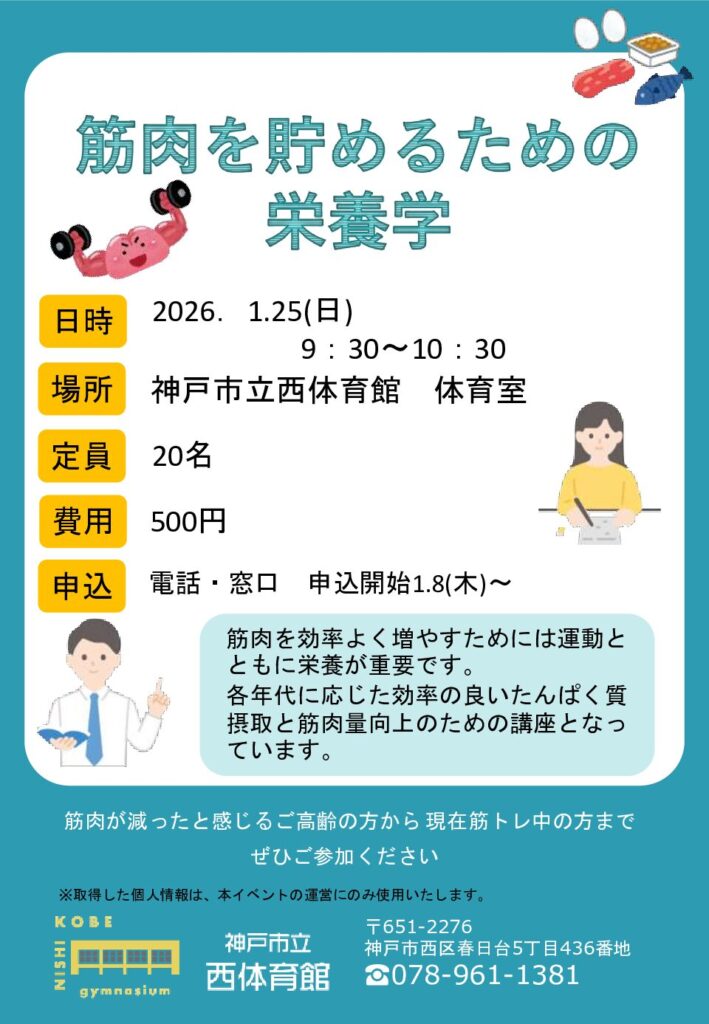 筋肉を貯めるための
栄養学

日時 2026. 1.25(日)
9：30〜10：30

場所 神戸市立西体育館 体育室

定員 20名

費用 500円

申込 電話・窓口 申込開始1.8(木)〜

筋肉を効率よく増やすためには運動とともに栄養が重要です。
各年代に応じた効率の良いたんぱく質摂取と筋肉量向上のための講座となっています。

筋肉が減ったと感じるご高齢の方から 現在筋トレ中の方まで
ぜひご参加ください

※取得した個人情報は、本イベントの運営にのみ使用いたします。

KOBE
NISHI
gymnasium

神戸市立
西体育館

〒651-2276
神戸市西区春日台5丁目436番地
☎078-961-1381